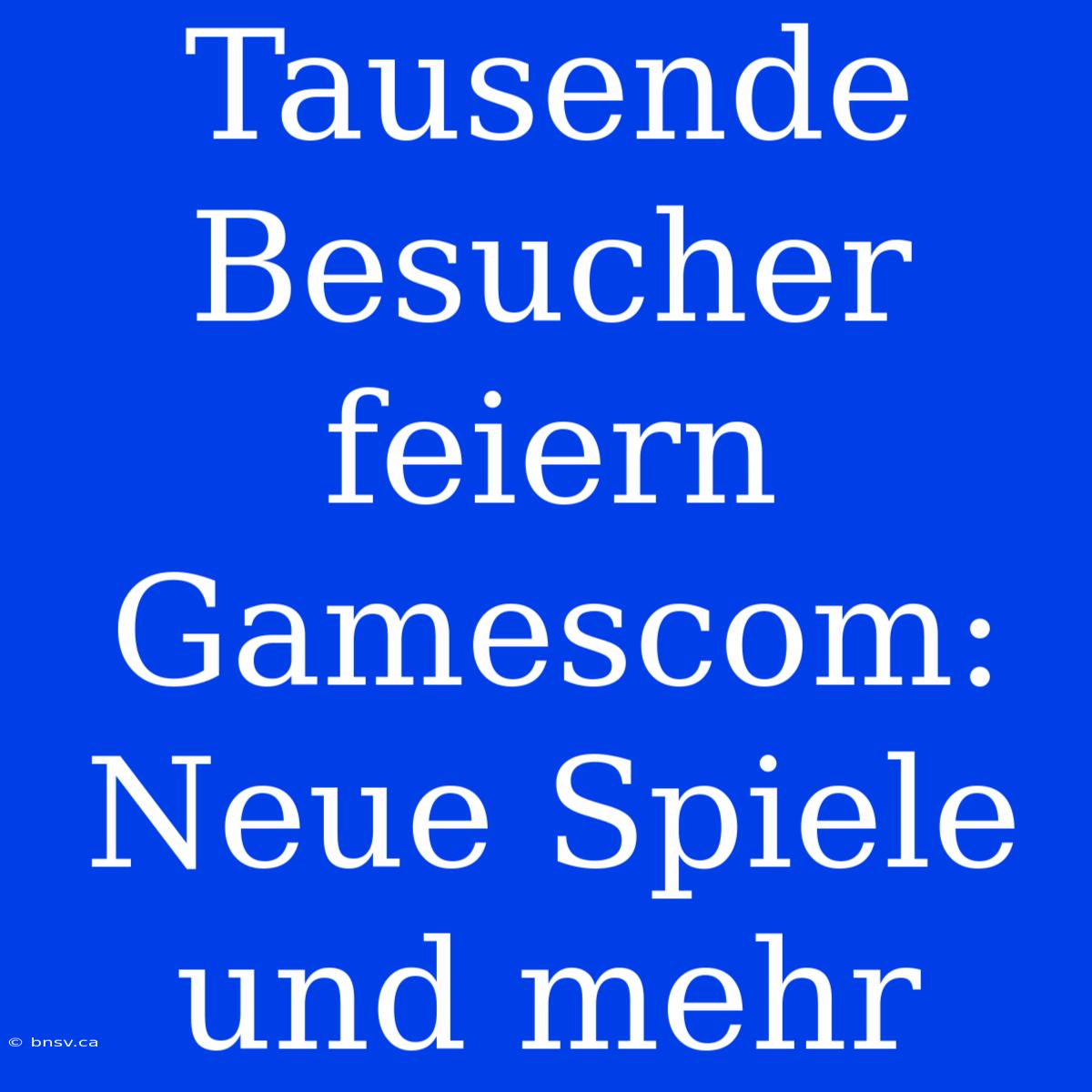 Tausende Besucher feiern Gamescom: Neue Spiele und mehr

© bnsv.ca